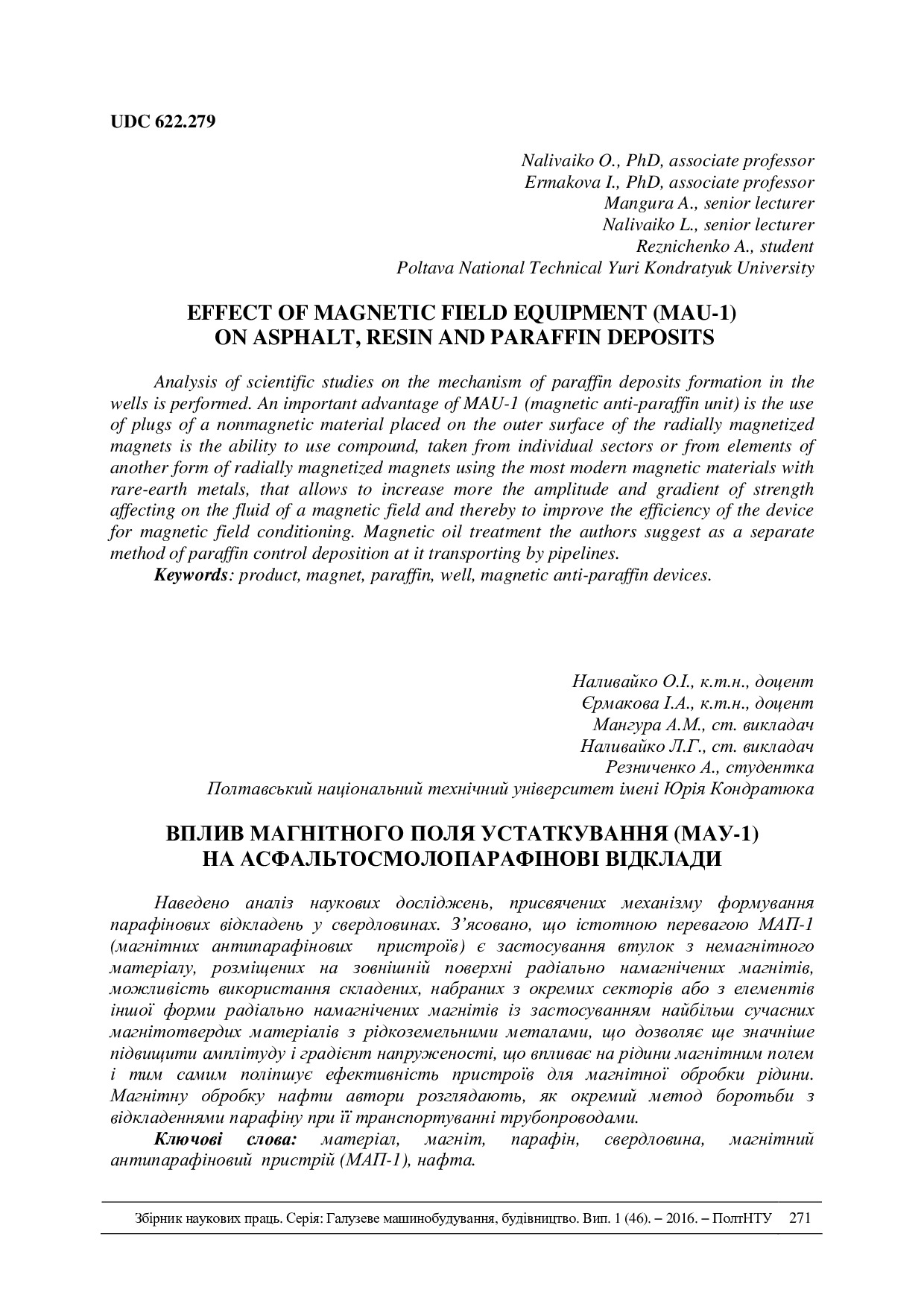 UDC 622.279

Nalivaiko O., PhD, associate professor
Ermakova I., PhD, associate professor
Mangura A., senior lecturer
Nalivaiko L., senior lecturer
Reznichenko A., student
Poltava National Technical Yuri Kondratyuk University

EFFECT OF MAGNETIC FIELD EQUIPMENT (MAU-1)
ON ASPHALT, RESIN AND PARAFFIN DEPOSITS

Analysis of scientific studies on the mechanism of paraffin deposits formation in the wells is performed. An important advantage of MAU-1 (magnetic anti-paraffin unit) is the use of plugs of a nonmagnetic material placed on the outer surface of the radially magnetized magnets is the ability to use compound, taken from individual sectors or from elements of another form of radially magnetized magnets using the most modern magnetic materials with rare-earth metals, that allows to increase more the amplitude and gradient of strength affecting on the fluid of a magnetic field and thereby to improve the efficiency of the device for magnetic field conditioning. Magnetic oil treatment the authors suggest as a separate method of paraffin control deposition at it transporting by pipelines.

Keywords: product, magnet, paraffin, well, magnetic anti-paraffin devices.

Наливайко О.І., к.т.н., доцент
Єрмакова І.А., к.т.н., доцент
Мангура А.М., ст. викладач
Наливайко Л.Г., ст. викладач
Резниченко А., студентка
Полтавський національний технічний університет імені Юрія Кондратюка

ВПЛИВ МАГНІТНОГО ПОЛЯ УСТАТКУВАННЯ (МАУ-1)
НА АСФАЛЬТОСМОЛОПАРАФІНОВІ ВІДКЛАДИ

Наведено аналіз наукових досліджень, присвячених механізму формування парафінових відкладень у свердловинах. З'ясовано, що істотною перевагою МАП-1 (магнітних антипарафінових пристроїв) є застосування втулок з немагнітного матеріалу, розміщених на зовнішній поверхні радіально намагнічених магнітів, можливість використання складених, набраних з окремих секторів або з елементів іншої форми радіально намагнічених магнітів із застосуванням найбільш сучасних магнітотвердих матеріалів з рідкоземельними металами, що дозволяє ще значніше підвищити амплітуду і градієнт напруженості, що впливає на рідини магнітним полем і тим самим поліпшує ефективність пристроїв для магнітної обробки рідини. Магнітну обробку нафти автори розглядають, як окремий метод боротьби з відкладеннями парафіну при її транспортуванні трубопроводами.

Ключові слова: матеріал, магніт, парафін, свердловина, магнітний антипарафіновий пристрій (МАП-1), нафта.

Збірник наукових праць. Серія: Галузеве машинобудування, будівництво. Вип. 1 (46). – 2016. – ПолтНТУ 271